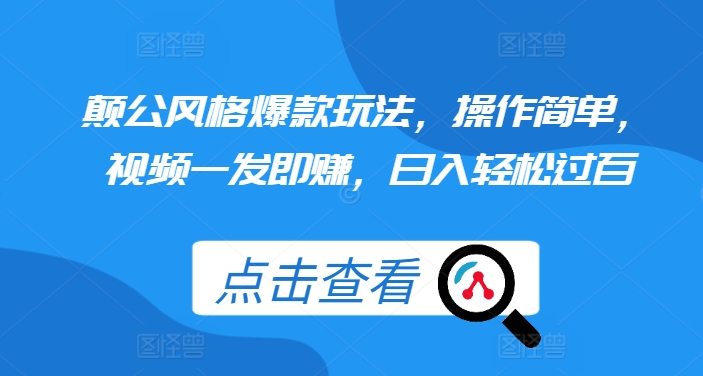 图怪兽 图怪兽

颠公风格爆款玩法，操作简单，视频一发即赚，日入轻松过百

点击查看

图怪兽 图怪兽